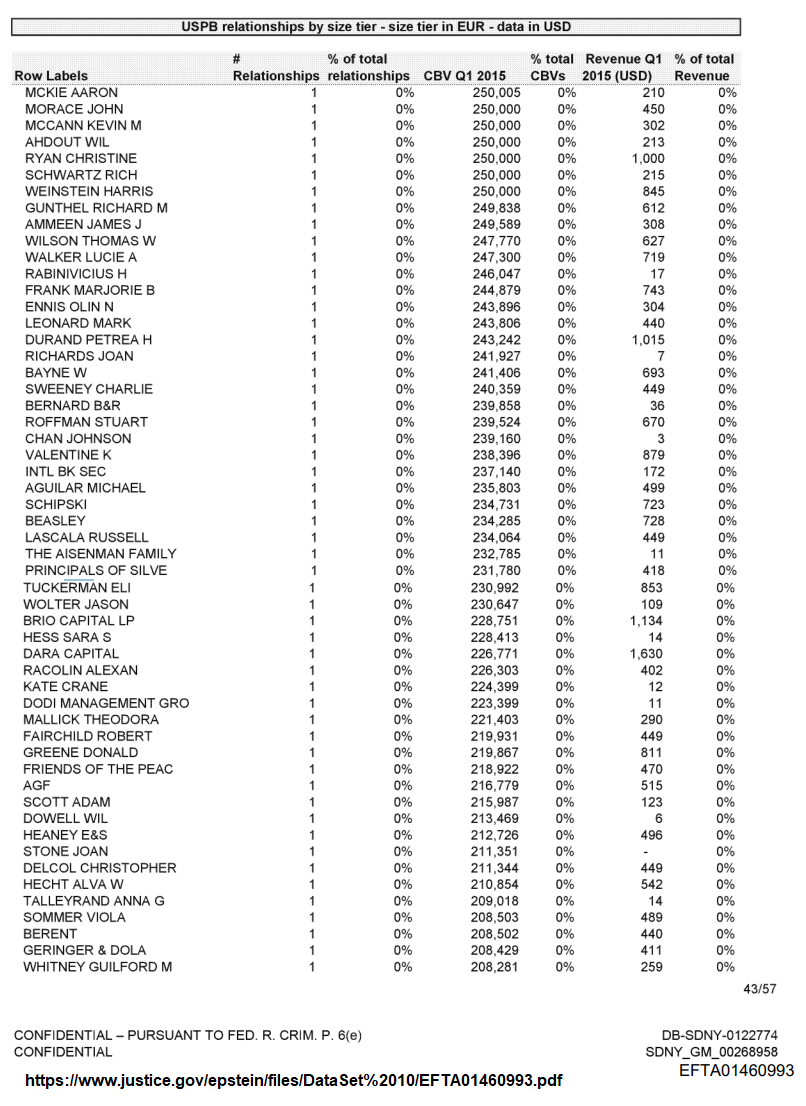 USPB relationships by size tier - size tier in EUR - data in USD

| Row Labels | # Relationships | % of total relationships | CBV Q1 2015 | % total CBVs | Revenue Q1 2015 (USD) | % of total Revenue |
|---|---|---|---|---|---|---|
| MCKIE AARON | 1 | 0% | 250,005 | 0% | 210 | 0% |
| MORACE JOHN | 1 | 0% | 250,000 | 0% | 450 | 0% |
| MCCANN KEVIN M | 1 | 0% | 250,000 | 0% | 302 | 0% |
| AHDOUT WIL | 1 | 0% | 250,000 | 0% | 213 | 0% |
| RYAN CHRISTINE | 1 | 0% | 250,000 | 0% | 1,000 | 0% |
| SCHWARTZ RICH | 1 | 0% | 250,000 | 0% | 215 | 0% |
| WEINSTEIN HARRIS | 1 | 0% | 250,000 | 0% | 845 | 0% |
| GUNTHEL RICHARD M | 1 | 0% | 249,838 | 0% | 612 | 0% |
| AMMEEN JAMES J | 1 | 0% | 249,589 | 0% | 308 | 0% |
| WILSON THOMAS W | 1 | 0% | 247,770 | 0% | 627 | 0% |
| WALKER LUCIE A | 1 | 0% | 247,300 | 0% | 719 | 0% |
| RABINIVICIUS H | 1 | 0% | 246,047 | 0% | 17 | 0% |
| FRANK MARJORIE B | 1 | 0% | 244,879 | 0% | 743 | 0% |
| ENNIS OLIN N | 1 | 0% | 243,896 | 0% | 304 | 0% |
| LEONARD MARK | 1 | 0% | 243,806 | 0% | 440 | 0% |
| DURAND PETREA H | 1 | 0% | 243,242 | 0% | 1,015 | 0% |
| RICHARDS JOAN | 1 | 0% | 241,927 | 0% | 7 | 0% |
| BAYNE W | 1 | 0% | 241,406 | 0% | 693 | 0% |
| SWEENEY CHARLIE | 1 | 0% | 240,359 | 0% | 449 | 0% |
| BERNARD B&R | 1 | 0% | 239,858 | 0% | 36 | 0% |
| ROFFMAN STUART | 1 | 0% | 239,524 | 0% | 670 | 0% |
| CHAN JOHNSON | 1 | 0% | 239,160 | 0% | 3 | 0% |
| VALENTINE K | 1 | 0% | 238,396 | 0% | 879 | 0% |
| INTL BK SEC | 1 | 0% | 237,140 | 0% | 172 | 0% |
| AGUILAR MICHAEL | 1 | 0% | 235,803 | 0% | 499 | 0% |
| SCHIPSKI | 1 | 0% | 234,731 | 0% | 723 | 0% |
| BEASLEY | 1 | 0% | 234,285 | 0% | 728 | 0% |
| LASCALA RUSSELL | 1 | 0% | 234,064 | 0% | 449 | 0% |
| THE AISENMAN FAMILY | 1 | 0% | 232,785 | 0% | 11 | 0% |
| PRINCIPALS OF SILVE | 1 | 0% | 231,780 | 0% | 418 | 0% |
| TUCKERMAN ELI | 1 | 0% | 230,992 | 0% | 853 | 0% |
| WOLTER JASON | 1 | 0% | 230,647 | 0% | 109 | 0% |
| BRIO CAPITAL LP | 1 | 0% | 228,751 | 0% | 1,134 | 0% |
| HESS SARA S | 1 | 0% | 228,413 | 0% | 14 | 0% |
| DARA CAPITAL | 1 | 0% | 226,771 | 0% | 1,630 | 0% |
| RACOLIN ALEXAN | 1 | 0% | 226,303 | 0% | 402 | 0% |
| KATE CRANE | 1 | 0% | 224,399 | 0% | 12 | 0% |
| DODI MANAGEMENT GRO | 1 | 0% | 223,399 | 0% | 11 | 0% |
| MALLICK THEODORA | 1 | 0% | 221,403 | 0% | 290 | 0% |
| FAIRCHILD ROBERT | 1 | 0% | 219,931 | 0% | 449 | 0% |
| GREENE DONALD | 1 | 0% | 219,867 | 0% | 811 | 0% |
| FRIENDS OF THE PEAC | 1 | 0% | 218,922 | 0% | 470 | 0% |
| AGF | 1 | 0% | 216,779 | 0% | 515 | 0% |
| SCOTT ADAM | 1 | 0% | 215,987 | 0% | 123 | 0% |
| DOWELL WIL | 1 | 0% | 213,469 | 0% | 6 | 0% |
| HEANEY E&S | 1 | 0% | 212,726 | 0% | 496 | 0% |
| STONE JOAN | 1 | 0% | 211,351 | 0% | - | 0% |
| DELCOL CHRISTOPHER | 1 | 0% | 211,344 | 0% | 449 | 0% |
| HECHT ALVA W | 1 | 0% | 210,854 | 0% | 542 | 0% |
| TALLEYRAND ANNA G | 1 | 0% | 209,018 | 0% | 14 | 0% |
| SOMMER VIOLA | 1 | 0% | 208,503 | 0% | 489 | 0% |
| BERENT | 1 | 0% | 208,502 | 0% | 440 | 0% |
| GERINGER & DOLA | 1 | 0% | 208,429 | 0% | 411 | 0% |
| WHITNEY GUILFORD M | 1 | 0% | 208,281 | 0% | 259 | 0% |

43/57

CONFIDENTIAL – PURSUANT TO FED. R. CRIM. P. 6(e)
CONFIDENTIAL

DB-SDNY-0122774
SDNY_GM_00268958
EFTA01460993

https://www.justice.gov/epstein/files/DataSet%2010/EFTA01460993.pdf